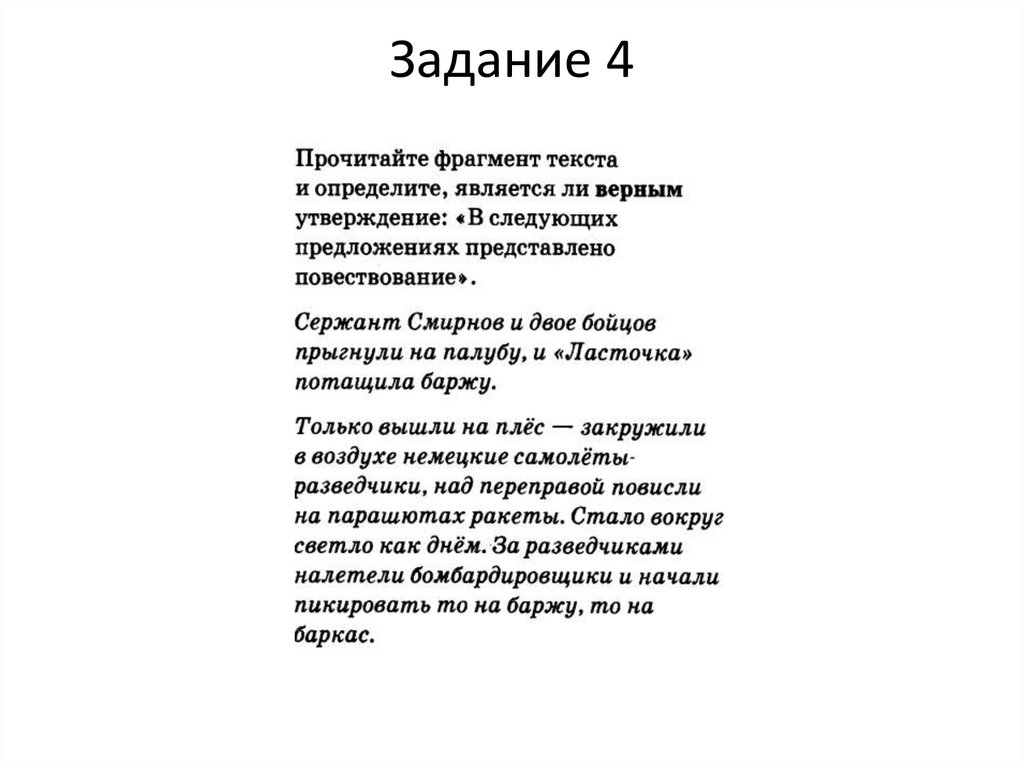 Задание 4

Прочитайте фрагмент текста и определите, является ли верным утверждение: «В следующих предложениях представлено повествование».

Сержант Смирнов и двое бойцов прыгнули на палубу, и «Ласточка» потащила баржу.

Только вышли на плёс — закружили в воздухе немецкие самолёты-разведчики, над переправой повисли на парашютах ракеты. Стало вокруг светло как днём. За разведчиками налетели бомбардировщики и начали пикировать то на баржу, то на баркас.